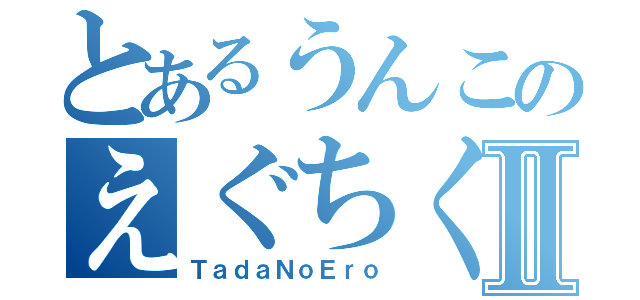 とあるうんこの
えぐちくII
TadaNoEro